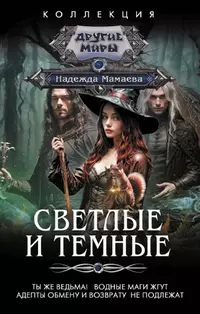 КОЛЛЕКЦИЯ

ДРУГИЕ МИРЫ

Надежда Мамаева

СВЕТЛЫЕ И ТЕМНЫЕ

ТЫ ЖЕ ВЕДЬМА! ВОДНЫЕ МАГИ ЖГУТ
АДЕПТЫ ОБМЕНУ И ВОЗВРАТУ НЕ ПОДЛЕЖАТ